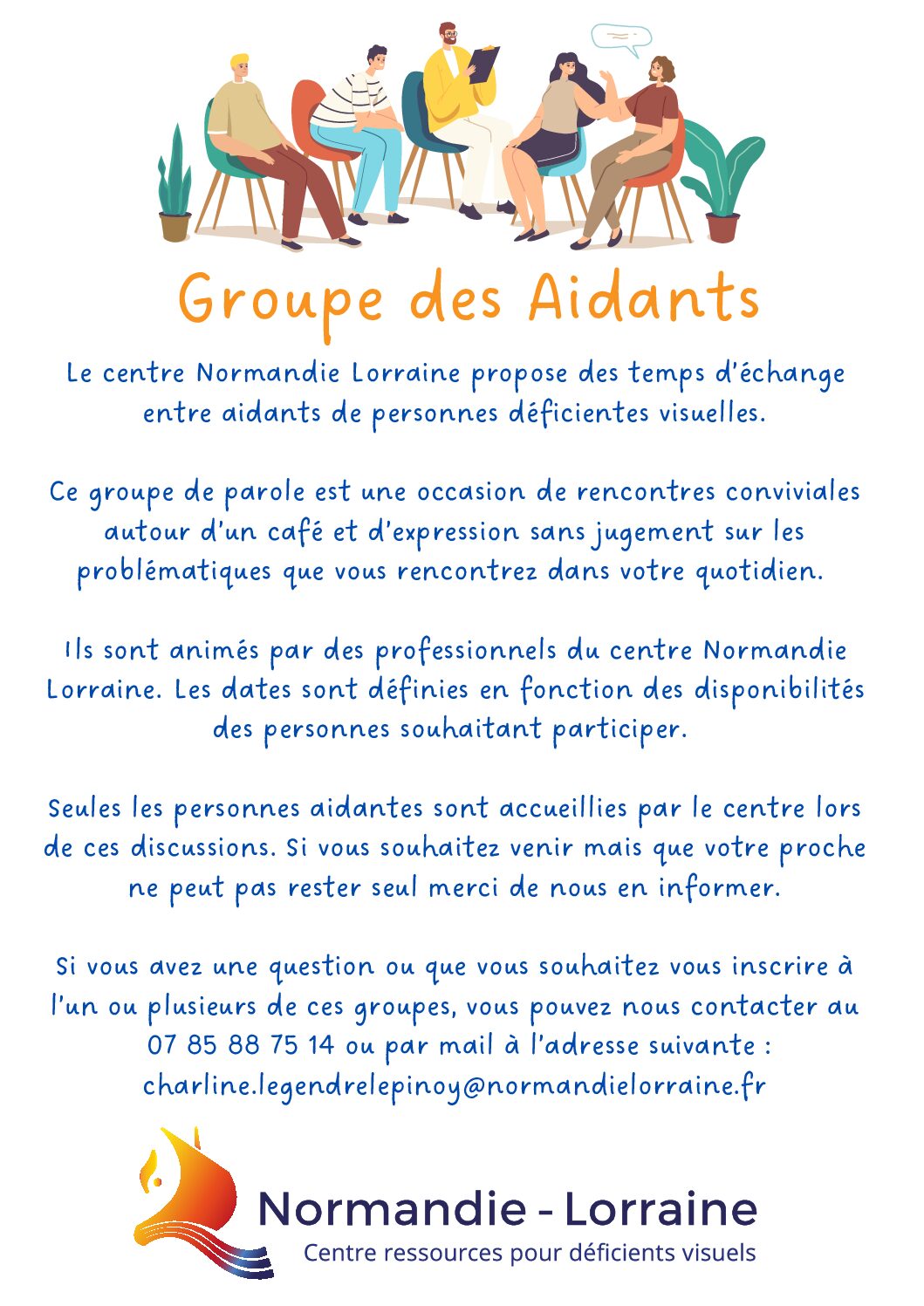 Groupe des Aidants

Le centre Normandie Lorraine propose des temps d'échange entre aidants de personnes déficientes visuelles.

Ce groupe de parole est une occasion de rencontres conviviales autour d'un café et d'expression sans jugement sur les problématiques que vous rencontrez dans votre quotidien.

Ils sont animés par des professionnels du centre Normandie Lorraine. Les dates sont définies en fonction des disponibilités des personnes souhaitant participer.

Seules les personnes aidantes sont accueillies par le centre lors de ces discussions. Si vous souhaitez venir mais que votre proche ne peut pas rester seul merci de nous en informer.

Si vous avez une question ou que vous souhaitez vous inscrire à l'un ou plusieurs de ces groupes, vous pouvez nous contacter au 07 85 88 75 14 ou par mail à l'adresse suivante : charline.legendrelepinoy@normandielorraine.fr

Normandie - Lorraine
Centre ressources pour déficients visuels